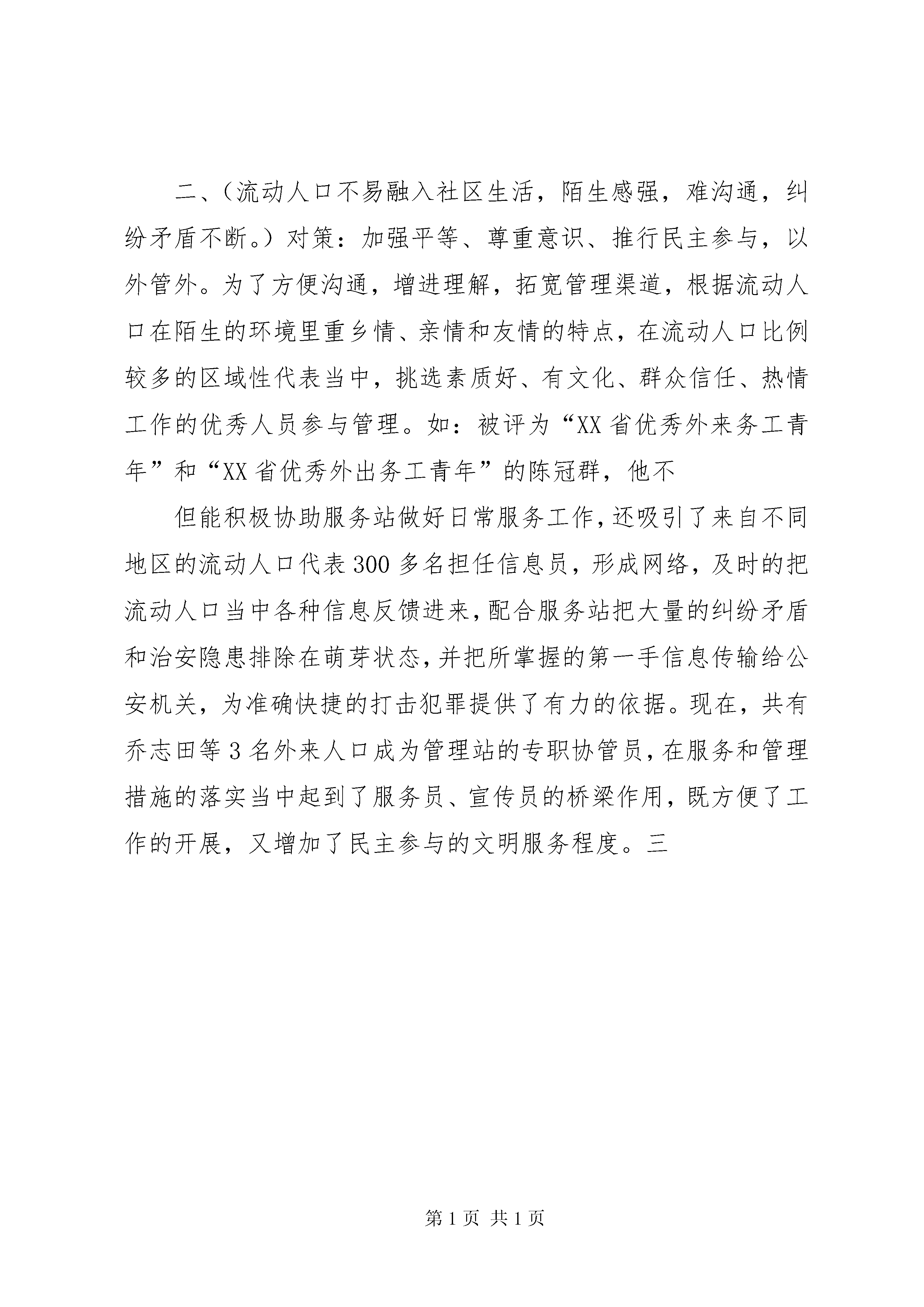 二、（流动人口不易融入社区生活，陌生感强，难沟通，纠纷矛盾不断。）对策：加强平等、尊重意识、推行民主参与，以外管外。为了方便沟通，增进理解，拓宽管理渠道，根据流动人口在陌生的环境里重乡情、亲情和友情的特点，在流动人口比例较多的区域性代表当中，挑选素质好、有文化、群众信任、热情工作的优秀人员参与管理。如：被评为“XX省优秀外来务工青年”和“XX省优秀外出务工青年”的陈冠群，他不

但能积极协助服务站做好日常服务工作，还吸引了来自不同地区的流动人口代表300多名担任信息员，形成网络，及时的把流动人口当中各种信息反馈进来，配合服务站把大量的纠纷矛盾和治安隐患排除在萌芽状态，并把所掌握的第一手信息传输给公安机关，为准确快捷的打击犯罪提供了有力的依据。现在，共有乔志田等3名外来人口成为管理站的专职协管员，在服务和管理措施的落实当中起到了服务员、宣传员的桥梁作用，既方便了工作的开展，又增加了民主参与的文明服务程度。三

第1页 共1页